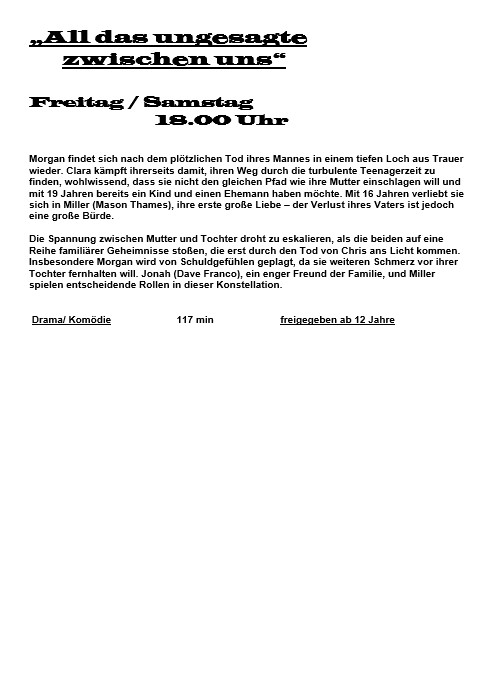 „All das ungesagte zwischen uns“

Freitag / Samstag
18.00 Uhr

Morgan findet sich nach dem plötzlichen Tod ihres Mannes in einem tiefen Loch aus Trauer wieder. Clara kämpft ihrerseits damit, ihren Weg durch die turbulente Teenagerzeit zu finden, wohlwissend, dass sie nicht den gleichen Pfad wie ihre Mutter einschlagen will und mit 19 Jahren bereits ein Kind und einen Ehemann haben möchte. Mit 16 Jahren verliebt sie sich in Miller (Mason Thames), ihre erste große Liebe – der Verlust ihres Vaters ist jedoch eine große Bürde.

Die Spannung zwischen Mutter und Tochter droht zu eskalieren, als die beiden auf eine Reihe familiärer Geheimnisse stoßen, die erst durch den Tod von Chris ans Licht kommen. Insbesondere Morgan wird von Schuldgefühlen geplagt, da sie weiteren Schmerz vor ihrer Tochter fernhalten will. Jonah (Dave Franco), ein enger Freund der Familie, und Miller spielen entscheidende Rollen in dieser Konstellation.

Drama/ Komödie 117 min freigegeben ab 12 Jahre